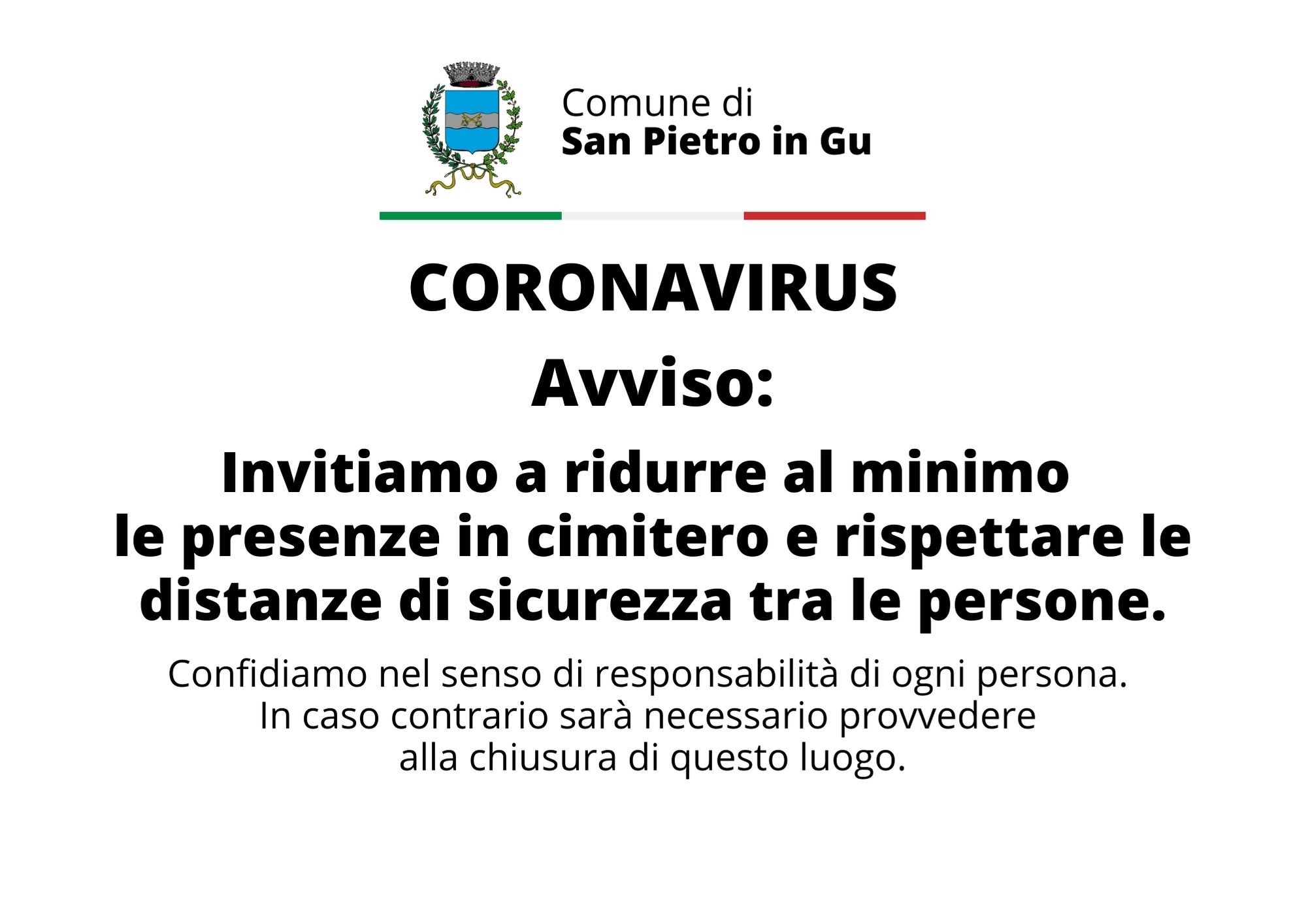 Comune di
San Pietro in Gu

CORONAVIRUS

Avviso:

Invitiamo a ridurre al minimo le presenze in cimitero e rispettare le distanze di sicurezza tra le persone.

Confidiamo nel senso di responsabilità di ogni persona. In caso contrario sarà necessario provvedere alla chiusura di questo luogo.